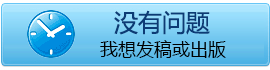 没有问题
我想发稿或出版